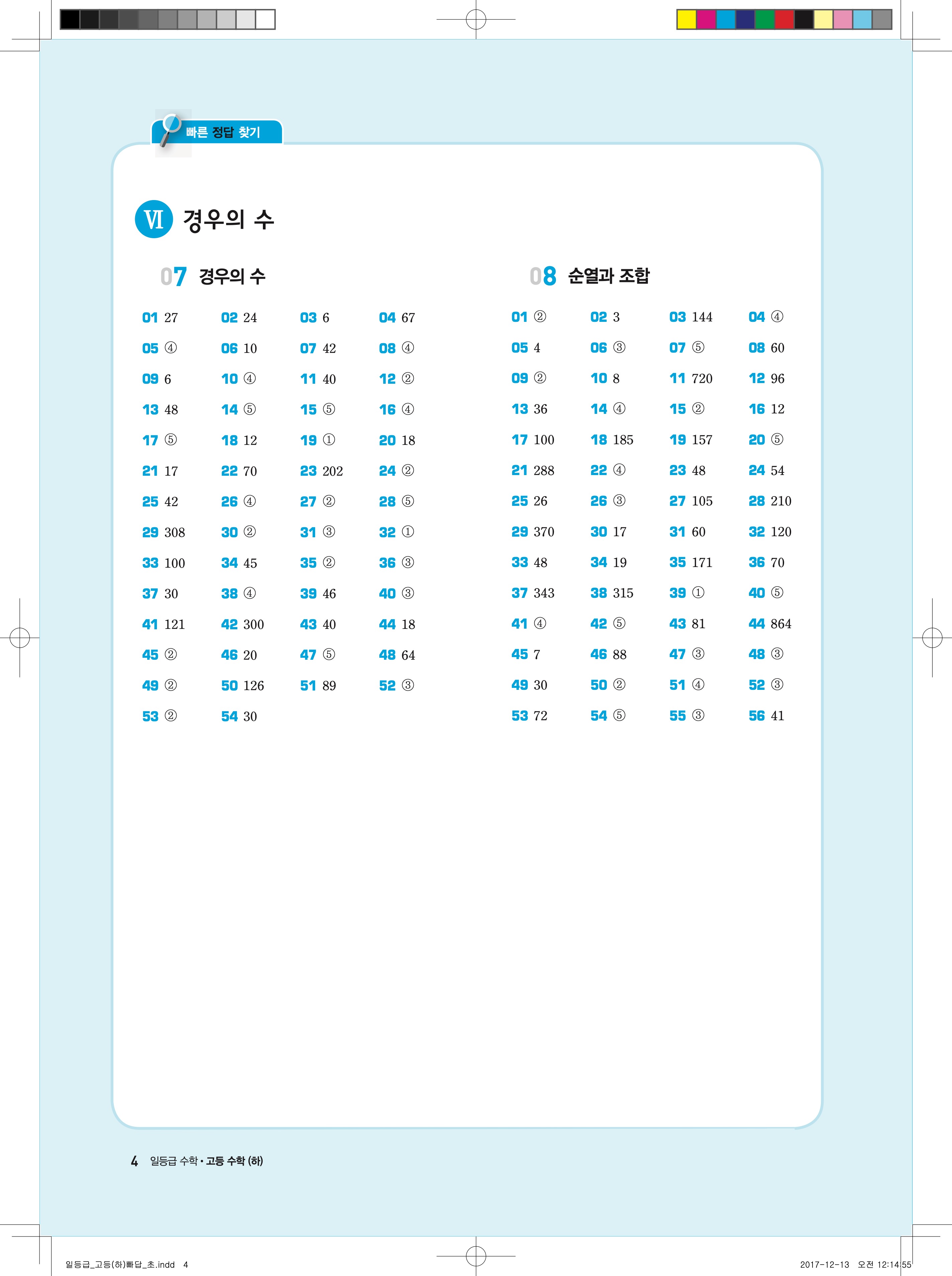 빠른 정답 찾기

Ⅵ 경우의 수

07 경우의 수

01 27 02 24 03 6 04 67
05 ④ 06 10 07 42 08 ④
09 6 10 ④ 11 40 12 ②
13 48 14 ⑤ 15 ⑤ 16 ④
17 ⑤ 18 12 19 ① 20 18
21 17 22 70 23 202 24 ②
25 42 26 ④ 27 ② 28 ⑤
29 308 30 ② 31 ③ 32 ①
33 100 34 45 35 ② 36 ③
37 30 38 ④ 39 46 40 ③
41 121 42 300 43 40 44 18
45 ② 46 20 47 ⑤ 48 64
49 ② 50 126 51 89 52 ③
53 ② 54 30

08 순열과 조합

01 ② 02 3 03 144 04 ④
05 4 06 ③ 07 ⑤ 08 60
09 ② 10 8 11 720 12 96
13 36 14 ④ 15 ② 16 12
17 100 18 185 19 157 20 ⑤
21 288 22 ④ 23 48 24 54
25 26 26 ③ 27 105 28 210
29 370 30 17 31 60 32 120
33 48 34 19 35 171 36 70
37 343 38 315 39 ① 40 ⑤
41 ④ 42 ⑤ 43 81 44 864
45 7 46 88 47 ③ 48 ③
49 30 50 ② 51 ④ 52 ③
53 72 54 ⑤ 55 ③ 56 41

4 일등급 수학 • 고등 수학 (하)

일등급_고등(하)빠답_초.indd 4 2017-12-13 오전 12:14:55